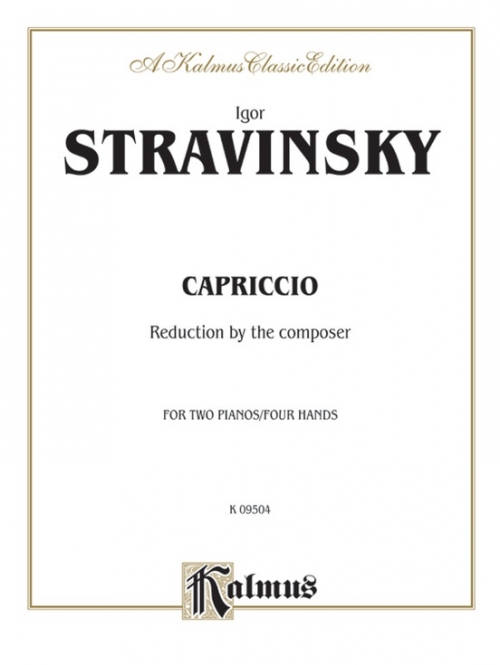 A Kalmus Classic Edition

Igor

STRAVINSKY

CAPRICCIO

Reduction by the composer

FOR TWO PIANOS/FOUR HANDS

K 09504

Kalmus